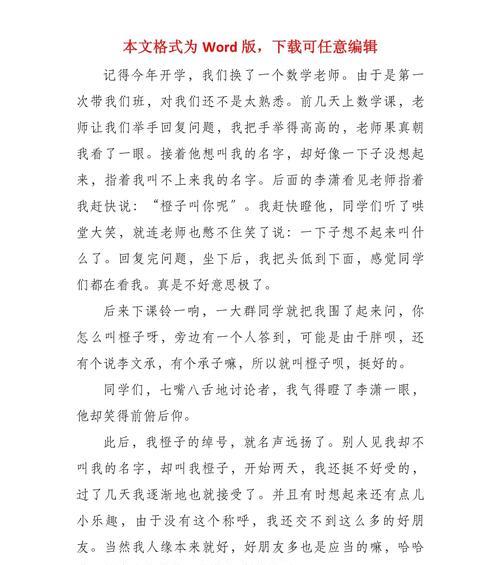 本文格式为 Word 版，下载可任意编辑

记得今年开学，我们换了一个数学老师。由于是第一次带我们班，对我们还不是太熟悉。前几天上数学课，老师让我们举手回复问题，我把手举得高高的，老师果真朝我看了一眼。接着他想叫我的名字，却好像一下子没想起来，指着我叫不上来我的名字。后面的李潇看见老师指着我赶快说：“橙子叫你呢”。我赶快瞪他，同学们听了哄堂大笑，就连老师也憋不住笑了说：一下子想不起来叫什么了。回复完问题，坐下后，我把头低到下面，感觉同学们都在看我。真是不好意思极了。

后来下课铃一响，一大群同学就把我围了起来问，你怎么叫橙子呀，旁边有一个人答到，可能是由于胖呗，还有个说李文承，有个承子嘛，所以就叫橙子呗，挺好的。

同学们，七嘴八舌地讨论者，我气得瞪了李潇一眼，他却笑得前俯后仰。

此后，我橙子的绰号，就名声远扬了。别人见我却不叫我的名字，却叫我橙子，开始两天，我还挺不好受的，过了几天我逐渐地也就接受了。并且有时想起来还有点儿小乐趣，由于没有这个称呼，我还交不到这么多的好朋友。当然我人缘本来就好，好朋友多也是应当的嘛，哈哈